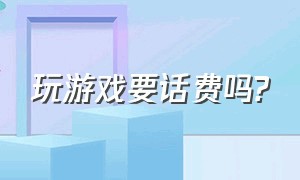 玩游戏要话费吗?